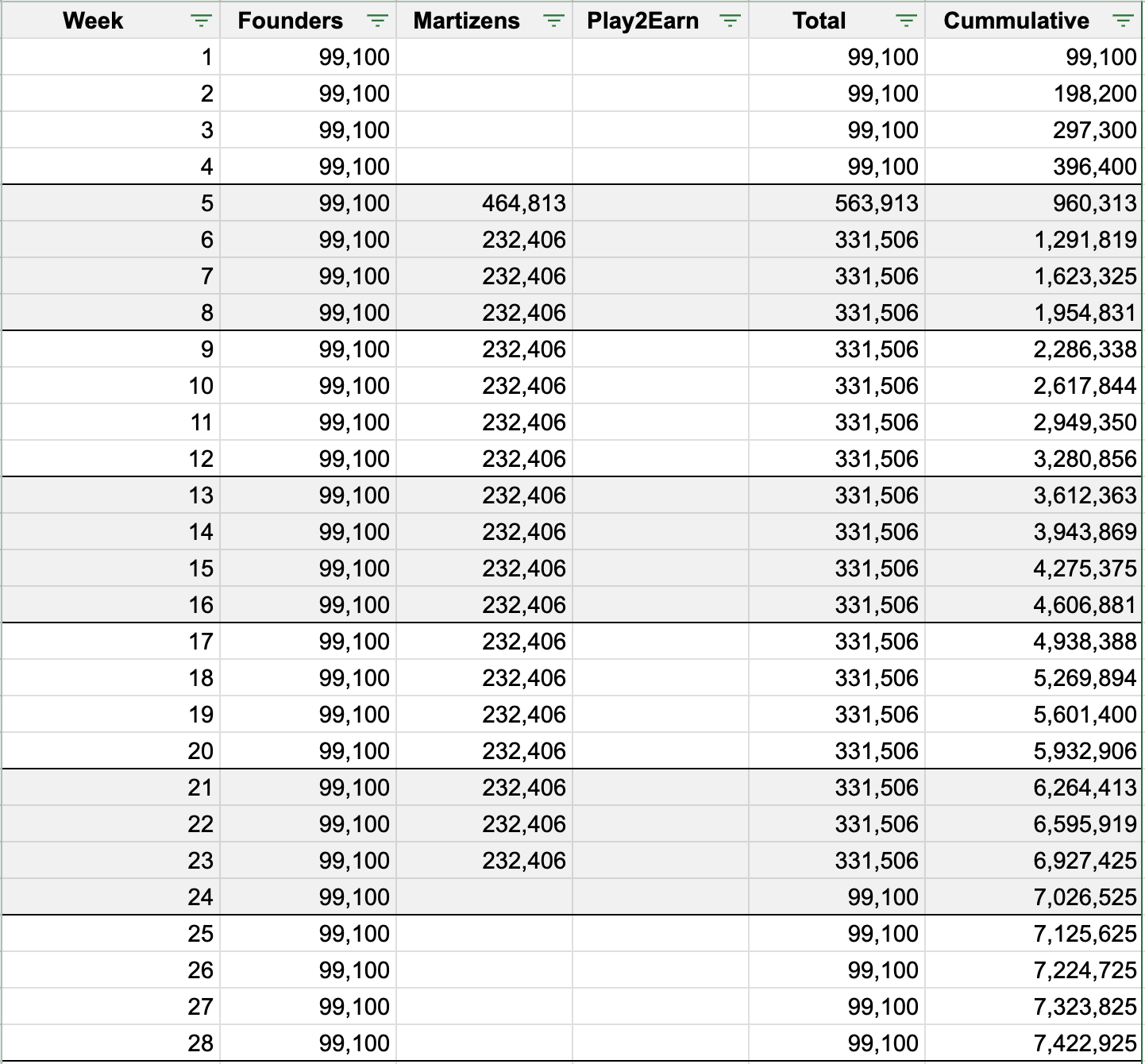 | Week | Founders | Martizens | Play2Earn | Total | Cummulative |
|---|---|---|---|---|---|
| 1 | 99,100 | | | 99,100 | 99,100 |
| 2 | 99,100 | | | 99,100 | 198,200 |
| 3 | 99,100 | | | 99,100 | 297,300 |
| 4 | 99,100 | | | 99,100 | 396,400 |
| 5 | 99,100 | 464,813 | | 563,913 | 960,313 |
| 6 | 99,100 | 232,406 | | 331,506 | 1,291,819 |
| 7 | 99,100 | 232,406 | | 331,506 | 1,623,325 |
| 8 | 99,100 | 232,406 | | 331,506 | 1,954,831 |
| 9 | 99,100 | 232,406 | | 331,506 | 2,286,338 |
| 10 | 99,100 | 232,406 | | 331,506 | 2,617,844 |
| 11 | 99,100 | 232,406 | | 331,506 | 2,949,350 |
| 12 | 99,100 | 232,406 | | 331,506 | 3,280,856 |
| 13 | 99,100 | 232,406 | | 331,506 | 3,612,363 |
| 14 | 99,100 | 232,406 | | 331,506 | 3,943,869 |
| 15 | 99,100 | 232,406 | | 331,506 | 4,275,375 |
| 16 | 99,100 | 232,406 | | 331,506 | 4,606,881 |
| 17 | 99,100 | 232,406 | | 331,506 | 4,938,388 |
| 18 | 99,100 | 232,406 | | 331,506 | 5,269,894 |
| 19 | 99,100 | 232,406 | | 331,506 | 5,601,400 |
| 20 | 99,100 | 232,406 | | 331,506 | 5,932,906 |
| 21 | 99,100 | 232,406 | | 331,506 | 6,264,413 |
| 22 | 99,100 | 232,406 | | 331,506 | 6,595,919 |
| 23 | 99,100 | 232,406 | | 331,506 | 6,927,425 |
| 24 | 99,100 | | | 99,100 | 7,026,525 |
| 25 | 99,100 | | | 99,100 | 7,125,625 |
| 26 | 99,100 | | | 99,100 | 7,224,725 |
| 27 | 99,100 | | | 99,100 | 7,323,825 |
| 28 | 99,100 | | | 99,100 | 7,422,925 |